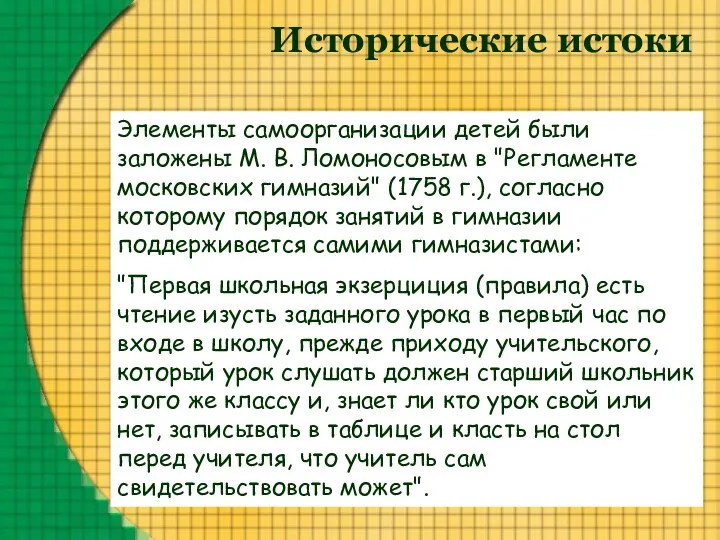 Исторические истоки

Элементы самоорганизации детей были заложены М. В. Ломоносовым в "Регламенте московских гимназий" (1758 г.), согласно которому порядок занятий в гимназии поддерживается самими гимназистами:

"Первая школьная экзерциция (правила) есть чтение изусть заданного урока в первый час по входе в школу, прежде приходу учительского, который урок слушать должен старший школьник этого же классу и, знает ли кто урок свой или нет, записывать в таблице и класть на стол перед учителя, что учитель сам свидетельствовать может".